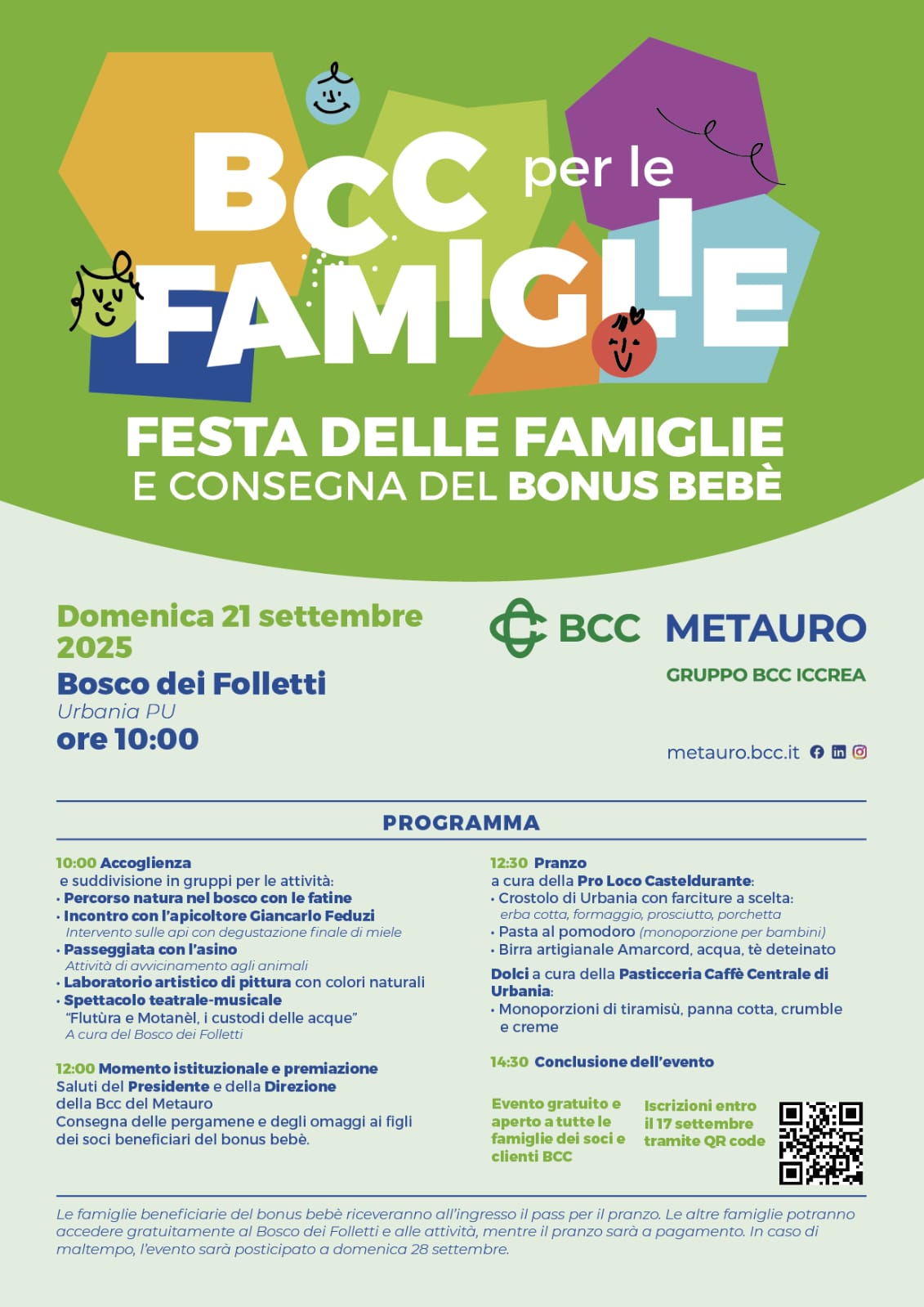 BCC per le FAMIGLIE

FESTA DELLE FAMIGLIE
E CONSEGNA DEL BONUS BEBÈ

Domenica 21 settembre 2025
Bosco dei Folletti
Urbania PU
ore 10:00

BCC METAURO
GRUPPO BCC ICCREA

metauro.bcc.it

PROGRAMMA

10:00 Accoglienza
e suddivisione in gruppi per le attività:
• Percorso natura nel bosco con le fatine
• Incontro con l'apicoltore Giancarlo Feduzi
Intervento sulle api con degustazione finale di miele
• Passeggiata con l'asino
Attività di avvicinamento agli animali
• Laboratorio artistico di pittura con colori naturali
• Spettacolo teatrale-musicale
"Flutùra e Motanèl, i custodi delle acque"
A cura del Bosco dei Folletti

12:00 Momento istituzionale e premiazione
Saluti del Presidente e della Direzione della Bcc del Metauro
Consegna delle pergamene e degli omaggi ai figli dei soci beneficiari del bonus bebè.

12:30 Pranzo
a cura della Pro Loco Casteldurante:
• Crostolo di Urbania con farciture a scelta:
erba cotta, formaggio, prosciutto, porchetta
• Pasta al pomodoro (monoporzione per bambini)
• Birra artigianale Amarcord, acqua, tè deteinato

Dolci a cura della Pasticceria Caffè Centrale di Urbania:
• Monoporzioni di tiramisù, panna cotta, crumble e creme

14:30 Conclusione dell'evento

Evento gratuito e aperto a tutte le famiglie dei soci e clienti BCC

Iscrizioni entro il 17 settembre tramite QR code

Le famiglie beneficiarie del bonus bebè riceveranno all'ingresso il pass per il pranzo. Le altre famiglie potranno accedere gratuitamente al Bosco dei Folletti e alle attività, mentre il pranzo sarà a pagamento. In caso di maltempo, l'evento sarà posticipato a domenica 28 settembre.